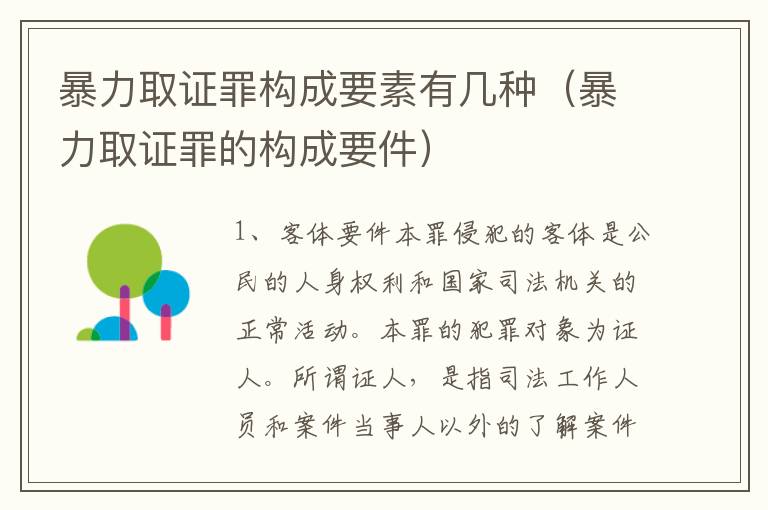 暴力取证罪构成要素有几种（暴力取证罪的构成要件）

1、客体要件本罪侵犯的客体是公民的人身权利和国家司法机关的正常活动。本罪的犯罪对象为证人。所谓证人，是指司法工作人员和案件当事人以外的了解案件